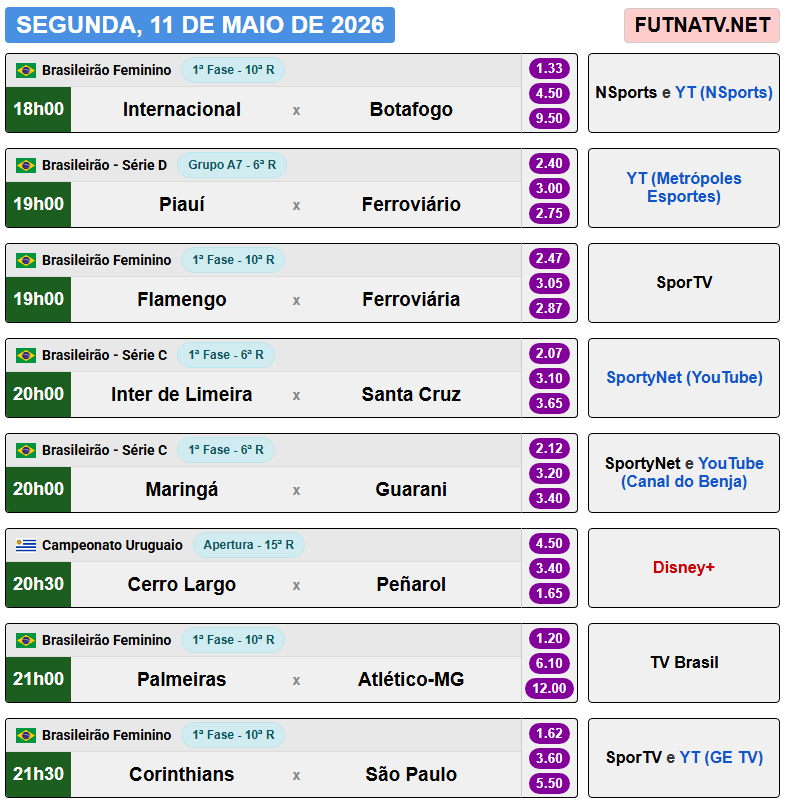 SEGUNDA, 11 DE MAIO DE 2026

FUTNATV.NET

Brasileirão Feminino 1ª Fase - 10ª R
18h00 Internacional x Botafogo
1.33
4.50
9.50
NSports e YT (NSports)

Brasileirão - Série D Grupo A7 - 6ª R
19h00 Piauí x Ferroviário
2.40
3.00
2.75
YT (Metrópoles Esportes)

Brasileirão Feminino 1ª Fase - 10ª R
19h00 Flamengo x Ferroviária
2.47
3.05
2.87
SporTV

Brasileirão - Série C 1ª Fase - 6ª R
20h00 Inter de Limeira x Santa Cruz
2.07
3.10
3.65
SportyNet (YouTube)

Brasileirão - Série C 1ª Fase - 6ª R
20h00 Maringá x Guarani
2.12
3.20
3.40
SportyNet e YouTube (Canal do Benja)

Campeonato Uruguaio Apertura - 15ª R
20h30 Cerro Largo x Peñarol
4.50
3.40
1.65
Disney+

Brasileirão Feminino 1ª Fase - 10ª R
21h00 Palmeiras x Atlético-MG
1.20
6.10
12.00
TV Brasil

Brasileirão Feminino 1ª Fase - 10ª R
21h30 Corinthians x São Paulo
1.62
3.60
5.50
SporTV e YT (GE TV)